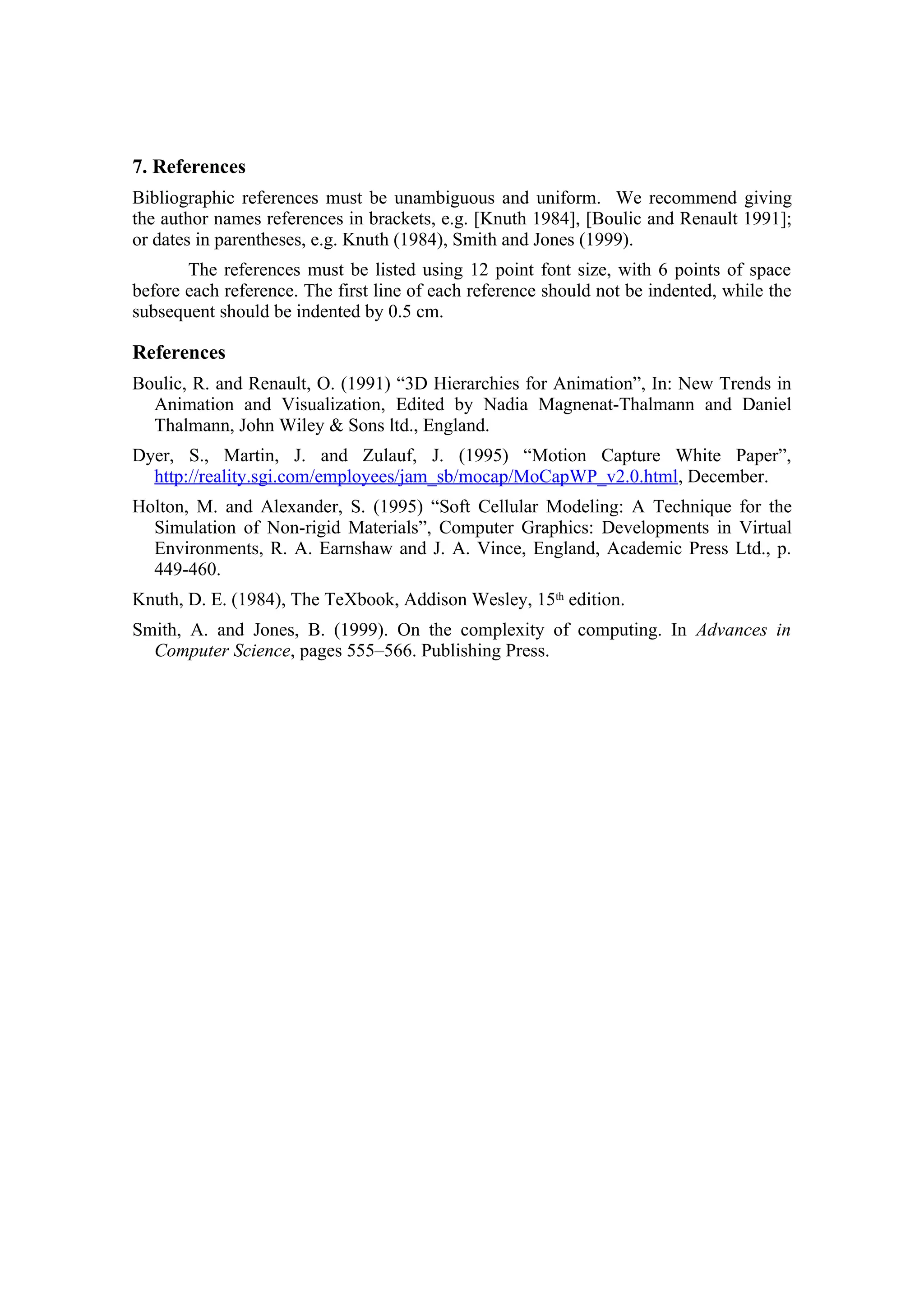 7. References

Bibliographic references must be unambiguous and uniform. We recommend giving the author names references in brackets, e.g. [Knuth 1984], [Boulic and Renault 1991]; or dates in parentheses, e.g. Knuth (1984), Smith and Jones (1999).

The references must be listed using 12 point font size, with 6 points of space before each reference. The first line of each reference should not be indented, while the subsequent should be indented by 0.5 cm.

References

Boulic, R. and Renault, O. (1991) “3D Hierarchies for Animation”, In: New Trends in Animation and Visualization, Edited by Nadia Magnenat-Thalmann and Daniel Thalmann, John Wiley & Sons ltd., England.

Dyer, S., Martin, J. and Zulauf, J. (1995) “Motion Capture White Paper”, http://reality.sgi.com/employees/jam_sb/mocap/MoCapWP_v2.0.html, December.

Holton, M. and Alexander, S. (1995) “Soft Cellular Modeling: A Technique for the Simulation of Non-rigid Materials”, Computer Graphics: Developments in Virtual Environments, R. A. Earnshaw and J. A. Vince, England, Academic Press Ltd., p. 449-460.

Knuth, D. E. (1984), The TeXbook, Addison Wesley, 15$^{th}$ edition.

Smith, A. and Jones, B. (1999). On the complexity of computing. In Advances in Computer Science, pages 555–566. Publishing Press.